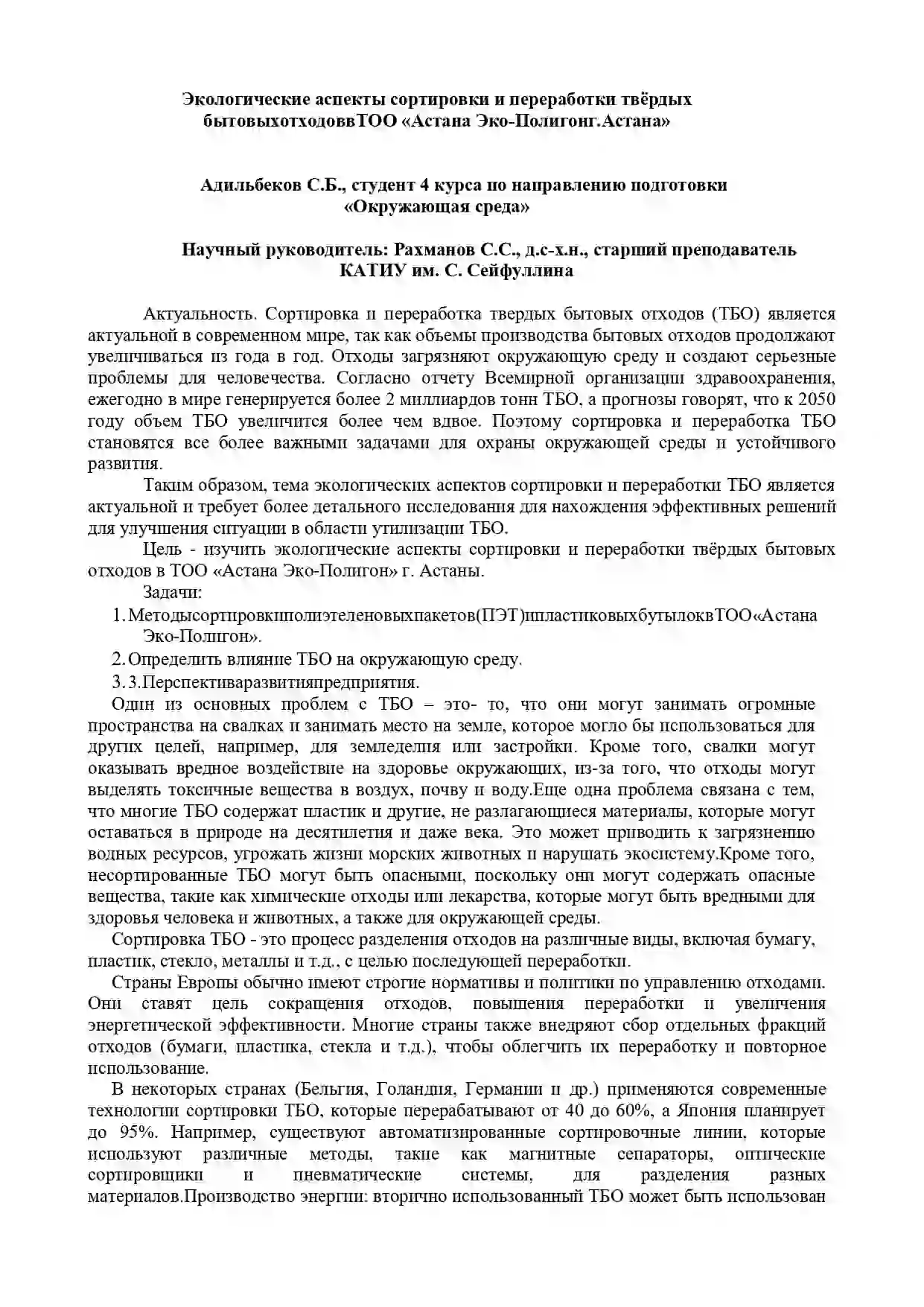 Экологические аспекты сортировки и переработки твёрдых бытовыхотходоввТОО «Астана Эко-Полигонг.Астана»

Адильбеков С.Б., студент 4 курса по направлению подготовки «Окружающая среда»

Научный руководитель: Рахманов С.С., д.с-х.н., старший преподаватель КАТИУ им. С. Сейфуллина

Актуальность. Сортировка и переработка твердых бытовых отходов (ТБО) является актуальной в современном мире, так как объемы производства бытовых отходов продолжают увеличиваться из года в год. Отходы загрязняют окружающую среду и создают серьезные проблемы для человечества. Согласно отчету Всемирной организации здравоохранения, ежегодно в мире генерируется более 2 миллиардов тонн ТБО, а прогнозы говорят, что к 2050 году объем ТБО увеличится более чем вдвое. Поэтому сортировка и переработка ТБО становятся все более важными задачами для охраны окружающей среды и устойчивого развития.

Таким образом, тема экологических аспектов сортировки и переработки ТБО является актуальной и требует более детального исследования для нахождения эффективных решений для улучшения ситуации в области утилизации ТБО.

Цель - изучить экологические аспекты сортировки и переработки твёрдых бытовых отходов в ТОО «Астана Эко-Полигон» г. Астаны.

Задачи:

1. Методысортировкиполиэтеленовыхпакетов(ПЭТ)ипластиковыхбутылоквТОО«Астана Эко-Полигон».

2. Определить влияние ТБО на окружающую среду.

3. 3.Перспективаразвитияпредприятия.

Один из основных проблем с ТБО – это- то, что они могут занимать огромные пространства на свалках и занимать место на земле, которое могло бы использоваться для других целей, например, для земледелия или застройки. Кроме того, свалки могут оказывать вредное воздействие на здоровье окружающих, из-за того, что отходы могут выделять токсичные вещества в воздух, почву и воду.Еще одна проблема связана с тем, что многие ТБО содержат пластик и другие, не разлагающиеся материалы, которые могут оставаться в природе на десятилетия и даже века. Это может приводить к загрязнению водных ресурсов, угрожать жизни морских животных и нарушать экосистему.Кроме того, несортированные ТБО могут быть опасными, поскольку они могут содержать опасные вещества, такие как химические отходы или лекарства, которые могут быть вредными для здоровья человека и животных, а также для окружающей среды.

Сортировка ТБО - это процесс разделения отходов на различные виды, включая бумагу, пластик, стекло, металлы и т.д., с целью последующей переработки.

Страны Европы обычно имеют строгие нормативы и политики по управлению отходами. Они ставят цель сокращения отходов, повышения переработки и увеличения энергетической эффективности. Многие страны также внедряют сбор отдельных фракций отходов (бумаги, пластика, стекла и т.д.), чтобы облегчить их переработку и повторное использование.

В некоторых странах (Бельгия, Голандия, Германии и др.) применяются современные технологии сортировки ТБО, которые перерабатывают от 40 до 60%, а Япония планирует до 95%. Например, существуют автоматизированные сортировочные линии, которые используют различные методы, такие как магнитные сепараторы, оптические сортировщики и пневматические системы, для разделения разных материалов.Производство энергии: вторично использованный ТБО может быть использован